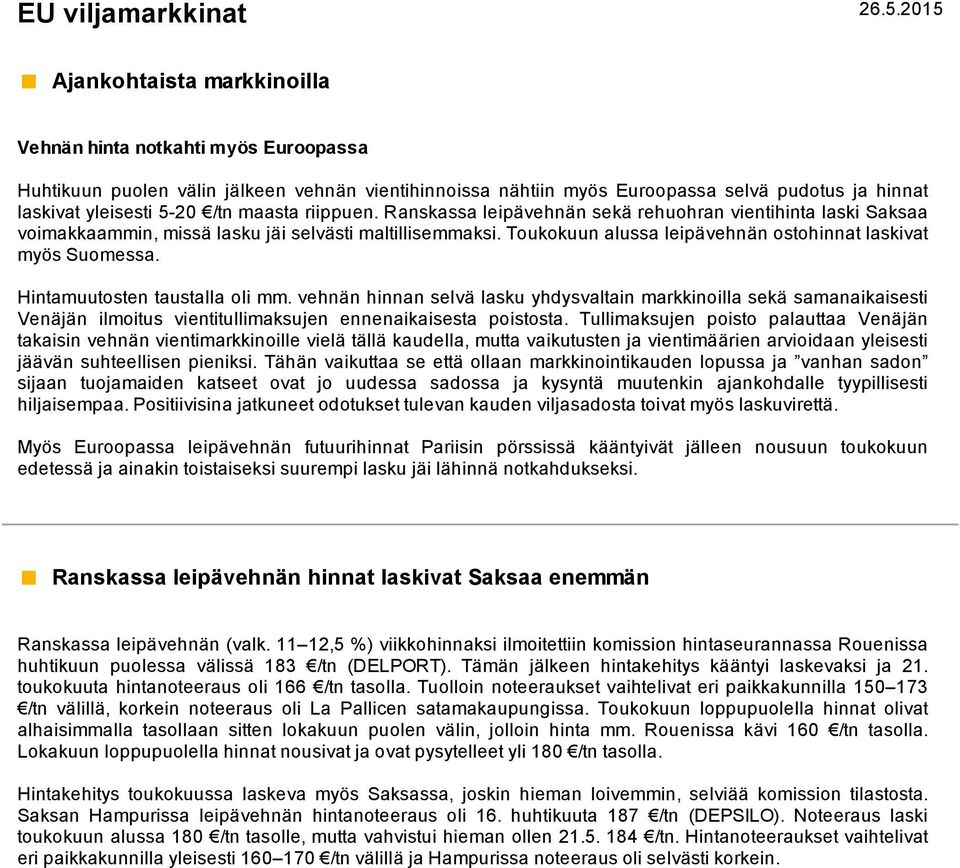 EU viljamarkkinat 26.5.2015

Ajankohtaista markkinoilla

Vehnän hinta notkahti myös Euroopassa

Huhtikuun puolen välin jälkeen vehnän vientihinnoissa nähtiin myös Euroopassa selvä pudotus ja hinnat laskivat yleisesti 5-20 €/tn maasta riippuen. Ranskassa leipävehnän sekä rehuohran vientihinta laski Saksaa voimakkaammin, missä lasku jäi selvästi maltillisemmaksi. Toukokuun alussa leipävehnän ostohinnat laskivat myös Suomessa.

Hintamuutosten taustalla oli mm. vehnän hinnan selvä lasku yhdysvaltain markkinoilla sekä samanaikaisesti Venäjän ilmoitus vientitullimaksujen ennenaikaisesta poistosta. Tullimaksujen poisto palauttaa Venäjän takaisin vehnän vientimarkkinoille vielä tällä kaudella, mutta vaikutusten ja vientimäärien arvioidaan yleisesti jäävän suhteellisen pieniksi. Tähän vaikuttaa se että ollaan markkinointikauden lopussa ja ”vanhan sadon” sijaan tuojamaiden katseet ovat jo uudessa sadossa ja kysyntä muutenkin ajankohdalle tyypillisesti hiljaisempaa. Positiivisina jatkuneet odotukset tulevan kauden viljasadosta toivat myös laskuvirettä.

Myös Euroopassa leipävehnän futuurihinnat Pariisin pörssissä kääntyivät jälleen nousuun toukokuun edetessä ja ainakin toistaiseksi suurempi lasku jäi lähinnä notkahdukseksi.

Ranskassa leipävehnän hinnat laskivat Saksaa enemmän

Ranskassa leipävehnän (valk. 11–12,5 %) viikkohinnaksi ilmoitettiin komission hintaseurannassa Rouenissa huhtikuun puolessa välissä 183 €/tn (DELPORT). Tämän jälkeen hintakehitys kääntyi laskevaksi ja 21. toukokuuta hintanoteeraus oli 166 €/tn tasolla. Tuolloin noteeraukset vaihtelivat eri paikkakunnilla 150–173 €/tn välillä, korkein noteeraus oli La Pallicen satamakaupungissa. Toukokuun loppupuolella hinnat olivat alhaisimmalla tasollaan sitten lokakuun puolen välin, jolloin hinta mm. Rouenissa kävi 160 €/tn tasolla. Lokakuun loppupuolella hinnat nousivat ja ovat pysytelleet yli 180 €/tn tasolla.

Hintakehitys toukokuussa laskeva myös Saksassa, joskin hieman loivemmin, selviää komission tilastosta. Saksan Hampurissa leipävehnän hintanoteeraus oli 16. huhtikuuta 187 €/tn (DEPSILO). Noteeraus laski toukokuun alussa 180 €/tn tasolle, mutta vahvistui hieman ollen 21.5. 184 €/tn. Hintanoteeraukset vaihtelivat eri paikkakunnilla yleisesti 160–170 €/tn välillä ja Hampurissa noteeraus oli selvästi korkein.